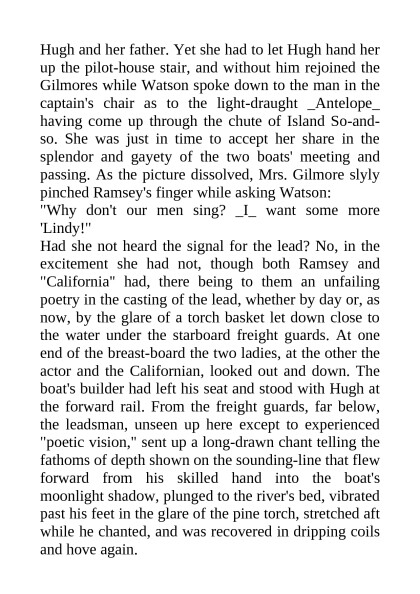 Hugh and her father. Yet she had to let Hugh hand her up the pilot-house stair, and without him rejoined the Gilmores while Watson spoke down to the man in the captain's chair as to the light-draught _Antelope_ having come up through the chute of Island So-and-so. She was just in time to accept her share in the splendor and gayety of the two boats' meeting and passing. As the picture dissolved, Mrs. Gilmore slyly pinched Ramsey's finger while asking Watson:

"Why don't our men sing? _I_ want some more 'Lindy!"

Had she not heard the signal for the lead? No, in the excitement she had not, though both Ramsey and "California" had, there being to them an unfailing poetry in the casting of the lead, whether by day or, as now, by the glare of a torch basket let down close to the water under the starboard freight guards. At one end of the breast-board the two ladies, at the other the actor and the Californian, looked out and down. The boat's builder had left his seat and stood with Hugh at the forward rail. From the freight guards, far below, the leadsman, unseen up here except to experienced "poetic vision," sent up a long-drawn chant telling the fathoms of depth shown on the sounding-line that flew forward from his skilled hand into the boat's moonlight shadow, plunged to the river's bed, vibrated past his feet in the glare of the pine torch, stretched aft while he chanted, and was recovered in dripping coils and hove again.